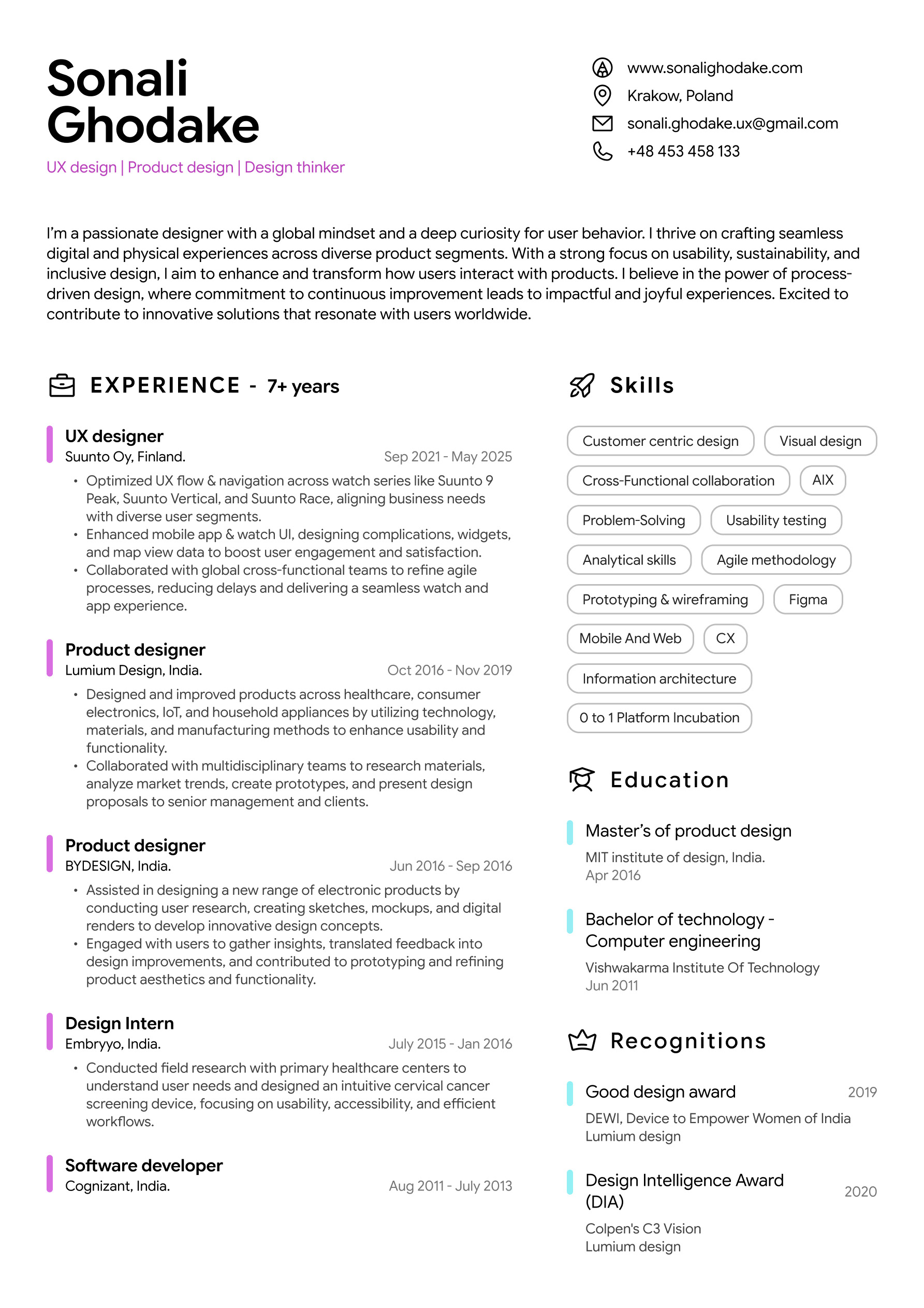 Sonali Ghodake
UX design | Product design | Design thinker

www.sonalighodake.com
Krakow, Poland
sonali.ghodake.ux@gmail.com
+48 453 458 133

I'm a passionate designer with a global mindset and a deep curiosity for user behavior. I thrive on crafting seamless digital and physical experiences across diverse product segments. With a strong focus on usability, sustainability, and inclusive design, I aim to enhance and transform how users interact with products. I believe in the power of process-driven design, where commitment to continuous improvement leads to impactful and joyful experiences. Excited to contribute to innovative solutions that resonate with users worldwide.

EXPERIENCE - 7+ years

UX designer
Suunto Oy, Finland.
Sep 2021 - May 2025
• Optimized UX flow & navigation across watch series like Suunto 9 Peak, Suunto Vertical, and Suunto Race, aligning business needs with diverse user segments.
• Enhanced mobile app & watch UI, designing complications, widgets, and map view data to boost user engagement and satisfaction.
• Collaborated with global cross-functional teams to refine agile processes, reducing delays and delivering a seamless watch and app experience.

Product designer
Lumium Design, India.
Oct 2016 - Nov 2019
• Designed and improved products across healthcare, consumer electronics, IoT, and household appliances by utilizing technology, materials, and manufacturing methods to enhance usability and functionality.
• Collaborated with multidisciplinary teams to research materials, analyze market trends, create prototypes, and present design proposals to senior management and clients.

Product designer
BYDESIGN, India.
Jun 2016 - Sep 2016
• Assisted in designing a new range of electronic products by conducting user research, creating sketches, mockups, and digital renders to develop innovative design concepts.
• Engaged with users to gather insights, translated feedback into design improvements, and contributed to prototyping and refining product aesthetics and functionality.

Design Intern
Embryyo, India.
July 2015 - Jan 2016
• Conducted field research with primary healthcare centers to understand user needs and designed an intuitive cervical cancer screening device, focusing on usability, accessibility, and efficient workflows.

Software developer
Cognizant, India.
Aug 2011 - July 2013

Skills

Customer centric design
Visual design
Cross-Functional collaboration
AIX
Problem-Solving
Usability testing
Analytical skills
Agile methodology
Prototyping & wireframing
Figma
Mobile And Web
CX
Information architecture
0 to 1 Platform Incubation

Education

Master's of product design
MIT institute of design, India.
Apr 2016

Bachelor of technology - Computer engineering
Vishwakarma Institute Of Technology
Jun 2011

Recognitions

Good design award
2019
DEWI, Device to Empower Women of India
Lumium design

Design Intelligence Award (DIA)
2020
Colpen's C3 Vision
Lumium design